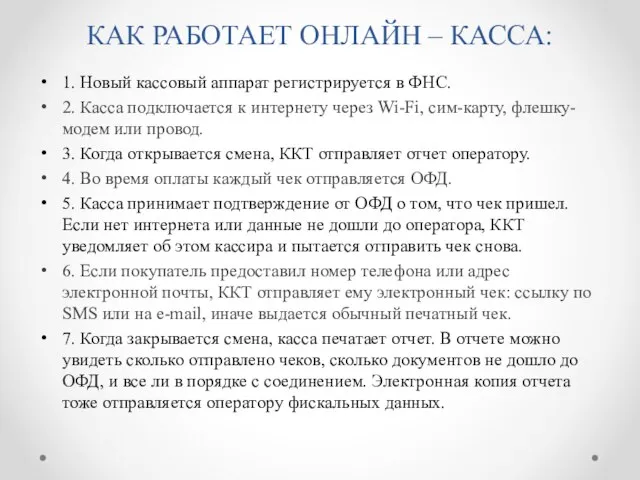 КАК РАБОТАЕТ ОНЛАЙН – КАССА:

• 1. Новый кассовый аппарат регистрируется в ФНС.
• 2. Касса подключается к интернету через Wi-Fi, сим-карту, флешку-модем или провод.
• 3. Когда открывается смена, ККТ отправляет отчет оператору.
• 4. Во время оплаты каждый чек отправляется ОФД.
• 5. Касса принимает подтверждение от ОФД о том, что чек пришел. Если нет интернета или данные не дошли до оператора, ККТ уведомляет об этом кассира и пытается отправить чек снова.
• 6. Если покупатель предоставил номер телефона или адрес электронной почты, ККТ отправляет ему электронный чек: ссылку по SMS или на e-mail, иначе выдается обычный печатный чек.
• 7. Когда закрывается смена, касса печатает отчет. В отчете можно увидеть сколько отправлено чеков, сколько документов не дошло до ОФД, и все ли в порядке с соединением. Электронная копия отчета тоже отправляется оператору фискальных данных.